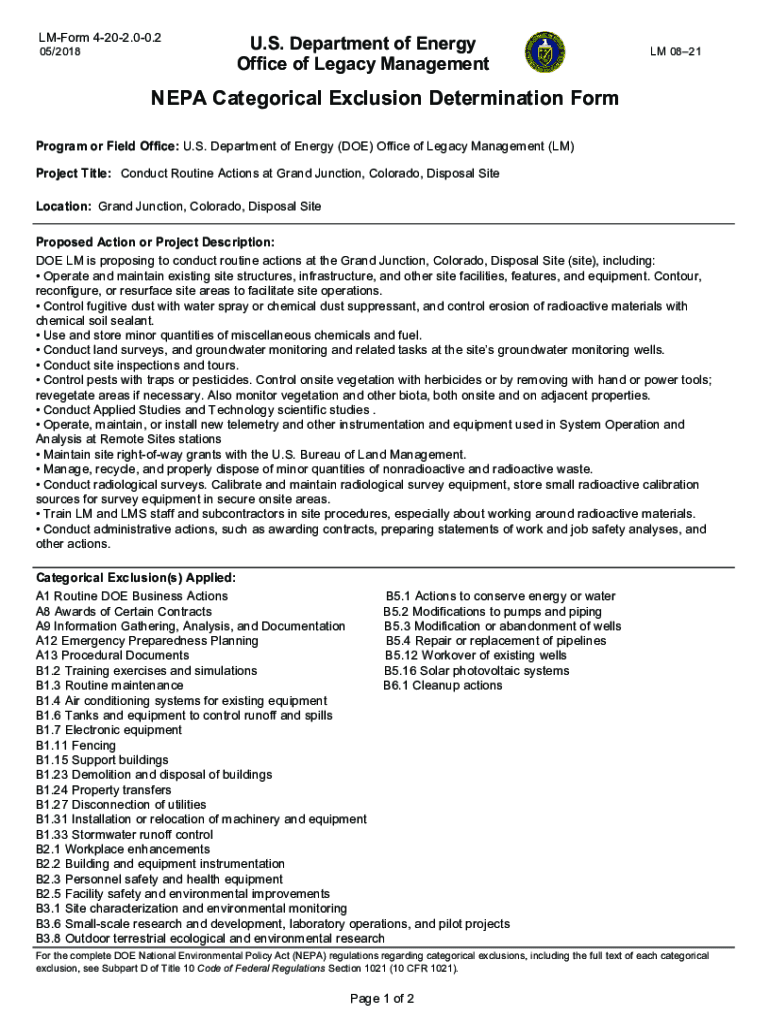 LM-Form 4-20-2.0-0.2
05/2018

U.S. Department of Energy
Office of Legacy Management

LM 08–21

NEPA Categorical Exclusion Determination Form

Program or Field Office: U.S. Department of Energy (DOE) Office of Legacy Management (LM)

Project Title: Conduct Routine Actions at Grand Junction, Colorado, Disposal Site

Location: Grand Junction, Colorado, Disposal Site

Proposed Action or Project Description:
DOE LM is proposing to conduct routine actions at the Grand Junction, Colorado, Disposal Site (site), including:
• Operate and maintain existing site structures, infrastructure, and other site facilities, features, and equipment. Contour, reconfigure, or resurface site areas to facilitate site operations.
• Control fugitive dust with water spray or chemical dust suppressant, and control erosion of radioactive materials with chemical soil sealant.
• Use and store minor quantities of miscellaneous chemicals and fuel.
• Conduct land surveys, and groundwater monitoring and related tasks at the site's groundwater monitoring wells.
• Conduct site inspections and tours.
• Control pests with traps or pesticides. Control onsite vegetation with herbicides or by removing with hand or power tools; revegetate areas if necessary. Also monitor vegetation and other biota, both onsite and on adjacent properties.
• Conduct Applied Studies and Technology scientific studies .
• Operate, maintain, or install new telemetry and other instrumentation and equipment used in System Operation and Analysis at Remote Sites stations
• Maintain site right-of-way grants with the U.S. Bureau of Land Management.
• Manage, recycle, and properly dispose of minor quantities of nonradioactive and radioactive waste.
• Conduct radiological surveys. Calibrate and maintain radiological survey equipment, store small radioactive calibration sources for survey equipment in secure onsite areas.
• Train LM and LMS staff and subcontractors in site procedures, especially about working around radioactive materials.
• Conduct administrative actions, such as awarding contracts, preparing statements of work and job safety analyses, and other actions.

Categorical Exclusion(s) Applied:
A1 Routine DOE Business Actions
A8 Awards of Certain Contracts
A9 Information Gathering, Analysis, and Documentation
A12 Emergency Preparedness Planning
A13 Procedural Documents
B1.2 Training exercises and simulations
B1.3 Routine maintenance
B1.4 Air conditioning systems for existing equipment
B1.6 Tanks and equipment to control runoff and spills
B1.7 Electronic equipment
B1.11 Fencing
B1.15 Support buildings
B1.23 Demolition and disposal of buildings
B1.24 Property transfers
B1.27 Disconnection of utilities
B1.31 Installation or relocation of machinery and equipment
B1.33 Stormwater runoff control
B2.1 Workplace enhancements
B2.2 Building and equipment instrumentation
B2.3 Personnel safety and health equipment
B2.5 Facility safety and environmental improvements
B3.1 Site characterization and environmental monitoring
B3.6 Small-scale research and development, laboratory operations, and pilot projects
B3.8 Outdoor terrestrial ecological and environmental research

B5.1 Actions to conserve energy or water
B5.2 Modifications to pumps and piping
B5.3 Modification or abandonment of wells
B5.4 Repair or replacement of pipelines
B5.12 Workover of existing wells
B5.16 Solar photovoltaic systems
B6.1 Cleanup actions

For the complete DOE National Environmental Policy Act (NEPA) regulations regarding categorical exclusions, including the full text of each categorical exclusion, see Subpart D of Title 10 Code of Federal Regulations Section 1021 (10 CFR 1021).

Page 1 of 2